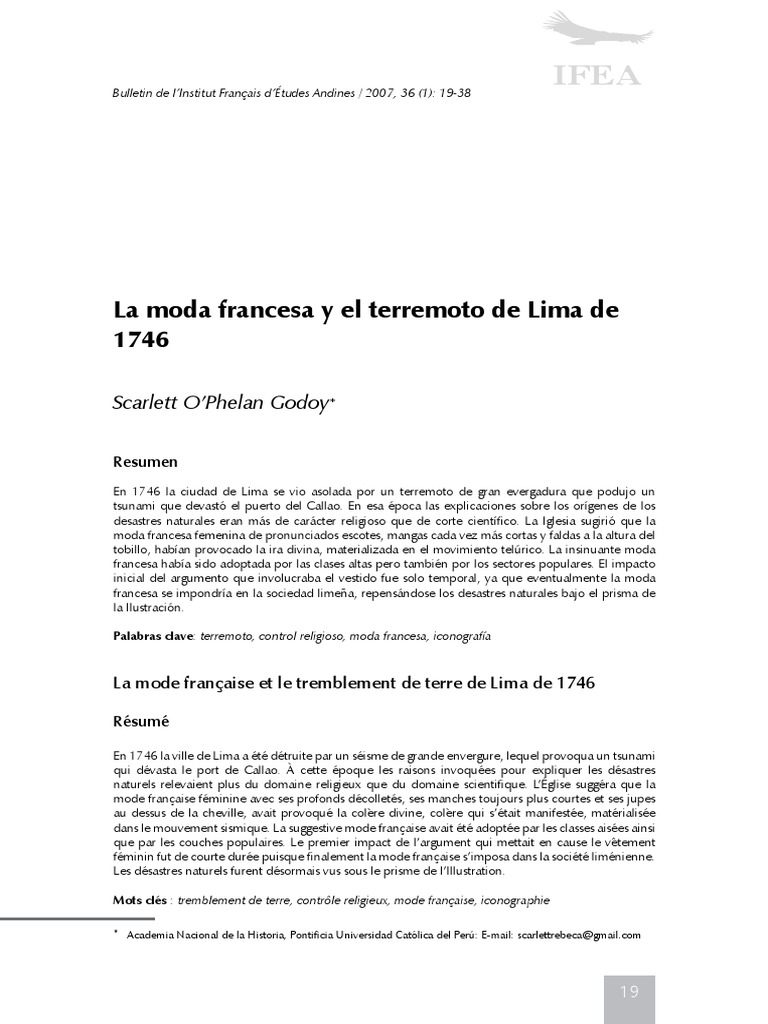 IFEA

Bulletin de l'Institut Français d'Études Andines / 2007, 36 (1): 19-38

La moda francesa y el terremoto de Lima de 1746

Scarlett O'Phelan Godoy*

Resumen

En 1746 la ciudad de Lima se vio asolada por un terremoto de gran evergadura que podujo un tsunami que devastó el puerto del Callao. En esa época las explicaciones sobre los orígenes de los desastres naturales eran más de carácter religioso que de corte científico. La Iglesia sugirió que la moda francesa femenina de pronunciados escotes, mangas cada vez más cortas y faldas a la altura del tobillo, habían provocado la ira divina, materializada en el movimiento telúrico. La insinuante moda francesa había sido adoptada por las clases altas pero también por los sectores populares. El impacto inicial del argumento que involucraba el vestido fue solo temporal, ya que eventualmente la moda francesa se impondría en la sociedad limeña, repensándose los desastres naturales bajo el prisma de la Ilustración.

Palabras clave: terremoto, control religioso, moda francesa, iconografía

La mode française et le tremblement de terre de Lima de 1746

Résumé

En 1746 la ville de Lima a été détruite par un séisme de grande envergure, lequel provoqua un tsunami qui dévasta le port de Callao. À cette époque les raisons invoquées pour expliquer les désastres naturels relevaient plus du domaine religieux que du domaine scientifique. L'Église suggéra que la mode française féminine avec ses profonds décolletés, ses manches toujours plus courtes et ses jupes au dessus de la cheville, avait provoqué la colère divine, colère qui s'était manifestée, matérialisée dans le mouvement sismique. La suggestive mode française avait été adoptée par les classes aisées ainsi que par les couches populaires. Le premier impact de l'argument qui mettait en cause le vêtement féminin fut de courte durée puisque finalement la mode française s'imposa dans la société liménienne. Les désastres naturels furent désormais vus sous le prisme de l'Illustration.

Mots clés : tremblement de terre, contrôle religieux, mode française, iconographie

* Academia Nacional de la Historia, Pontificia Universidad Católica del Perú: E-mail: scarlettrebeca@gmail.com

19